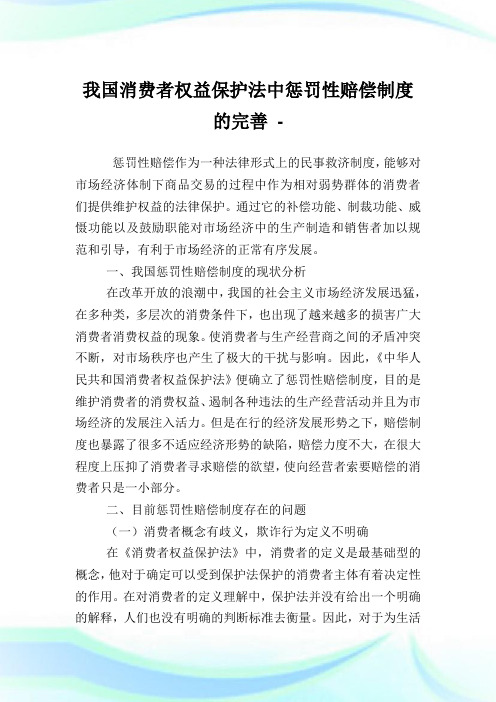 我国消费者权益保护法中惩罚性赔偿制度的完善 -

惩罚性赔偿作为一种法律形式上的民事救济制度，能够对市场经济体制下商品交易的过程中作为相对弱势群体的消费者们提供维护权益的法律保护。通过它的补偿功能、制裁功能、威慑功能以及鼓励职能对市场经济中的生产制造和销售者加以规范和引导，有利于市场经济的正常有序发展。

一、我国惩罚性赔偿制度的现状分析

在改革开放的浪潮中，我国的社会主义市场经济发展迅猛，在多种类，多层次的消费条件下，也出现了越来越多的损害广大消费者消费权益的现象。使消费者与生产经营商之间的矛盾冲突不断，对市场秩序也产生了极大的干扰与影响。因此，《中华人民共和国消费者权益保护法》便确立了惩罚性赔偿制度，目的是维护消费者的消费权益、遏制各种违法的生产经营活动并且为市场经济的发展注入活力。但是在行的经济发展形势之下，赔偿制度也暴露了很多不适应经济形势的缺陷，赔偿力度不大，在很大程度上压抑了消费者寻求赔偿的欲望，使向经营者索要赔偿的消费者只是一小部分。

二、目前惩罚性赔偿制度存在的问题

（一）消费者概念有歧义，欺诈行为定义不明确

在《消费者权益保护法》中，消费者的定义是最基础型的概念，他对于确定可以受到保护法保护的消费者主体有着决定性的作用。在对消费者的定义理解中，保护法并没有给出一个明确的解释，人们也没有明确的判断标准去衡量。因此，对于为生活